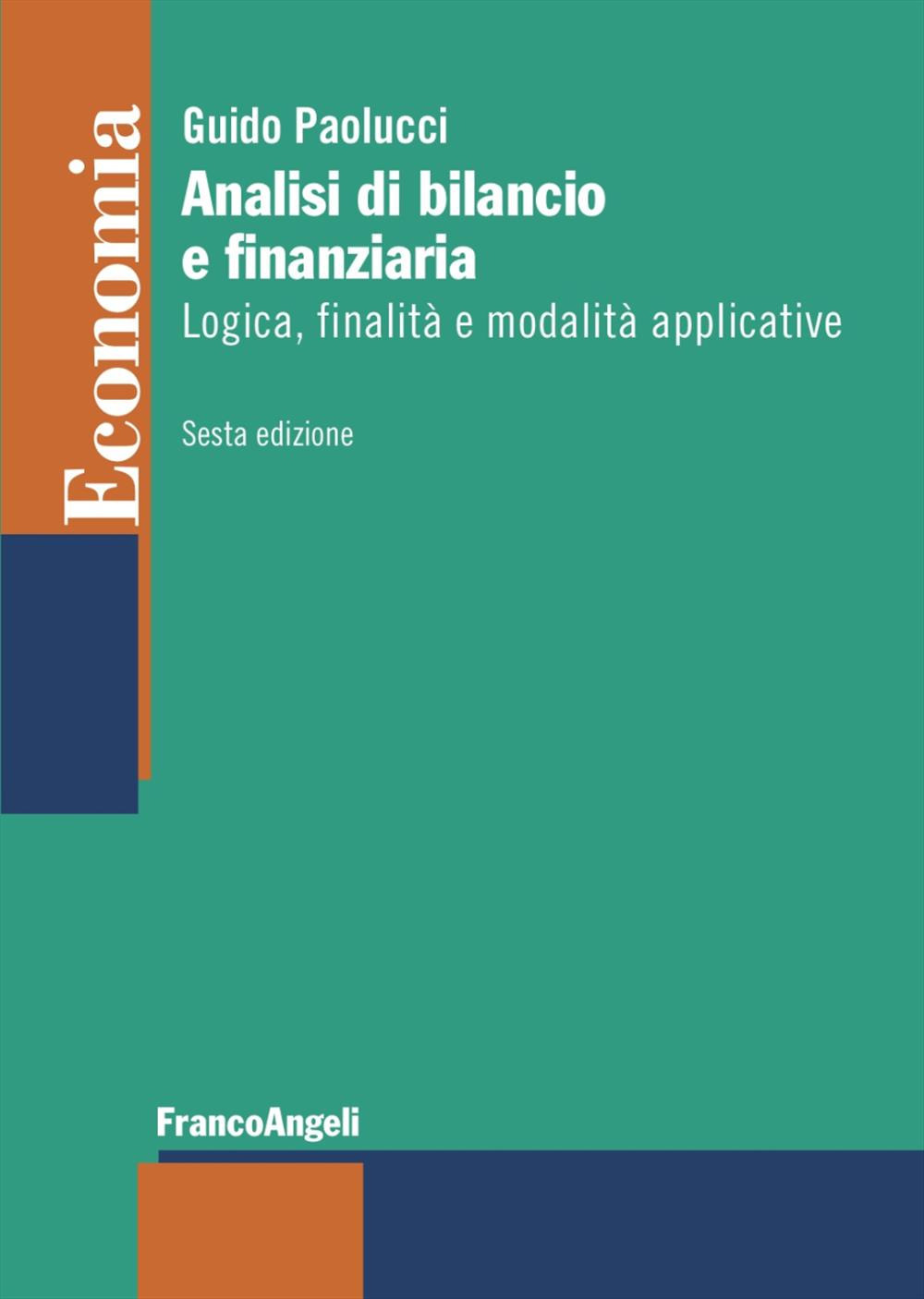 Economia

Guido Paolucci

Analisi di bilancio e finanziaria

Logica, finalità e modalità applicative

Sesta edizione

FrancoAngeli